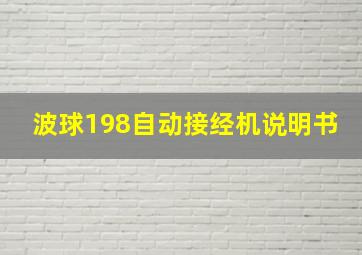 波球198自动接经机说明书